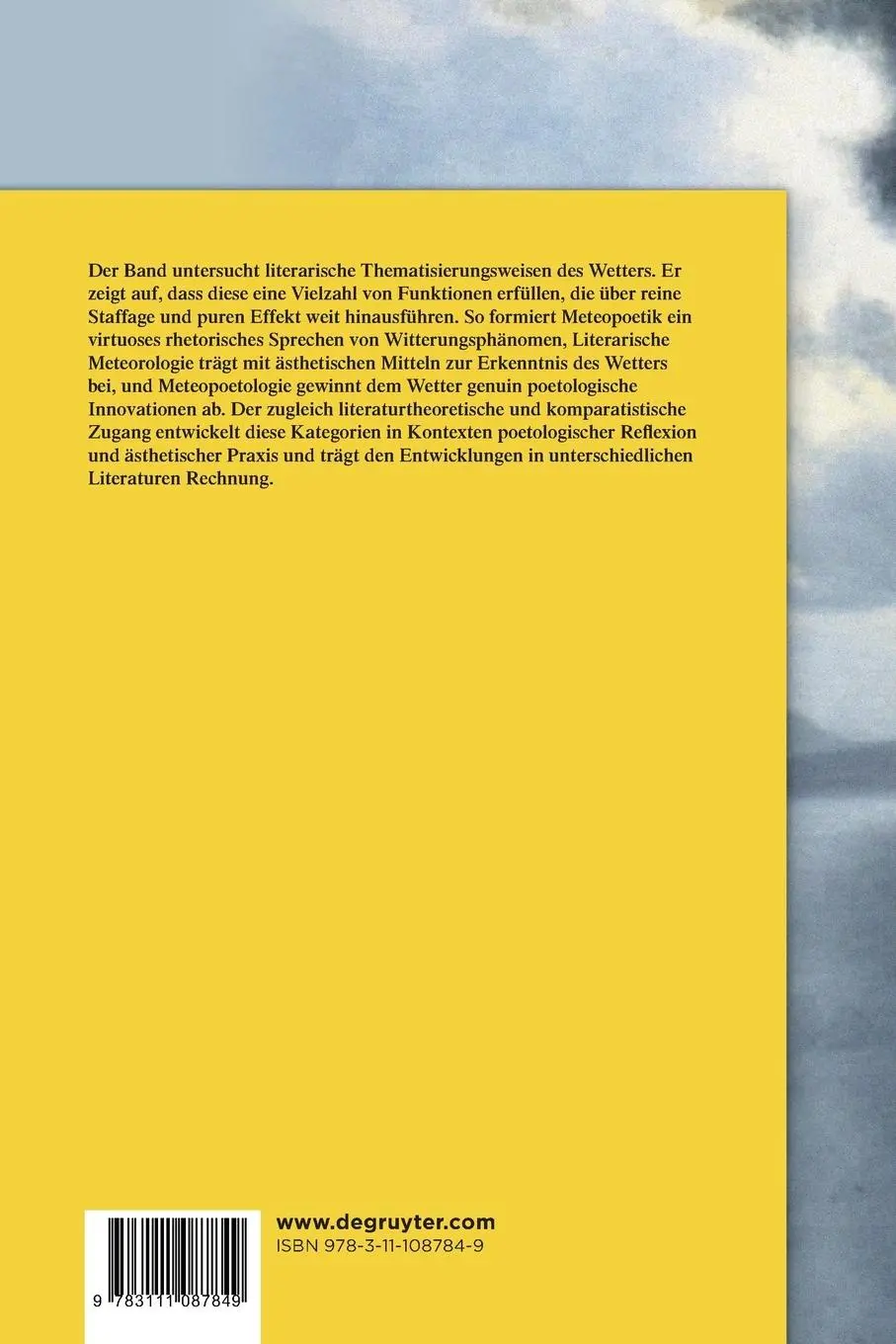 Der Band untersucht literarische Thematisierungsweisen des Wetters. Er zeigt auf, dass diese eine Vielzahl von Funktionen erfüllen, die über reine Staffage und puren Effekt weit hinausführen. So formiert Meteopoetik ein virtuoses rhetorisches Sprechen von Witterungsphänomen, Literarische Meteorologie trägt mit ästhetischen Mitteln zur Erkenntnis des Wetters bei, und Meteopoetologie gewinnt dem Wetter genuin poetologische Innovationen ab. Der zugleich literaturtheoretische und komparatistische Zugang entwickelt diese Kategorien in Kontexten poetologischer Reflexion und ästhetischer Praxis und trägt den Entwicklungen in unterschiedlichen Literaturen Rechnung.

www.degruyter.com
ISBN 978-3-11-108784-9

9 783111 087849